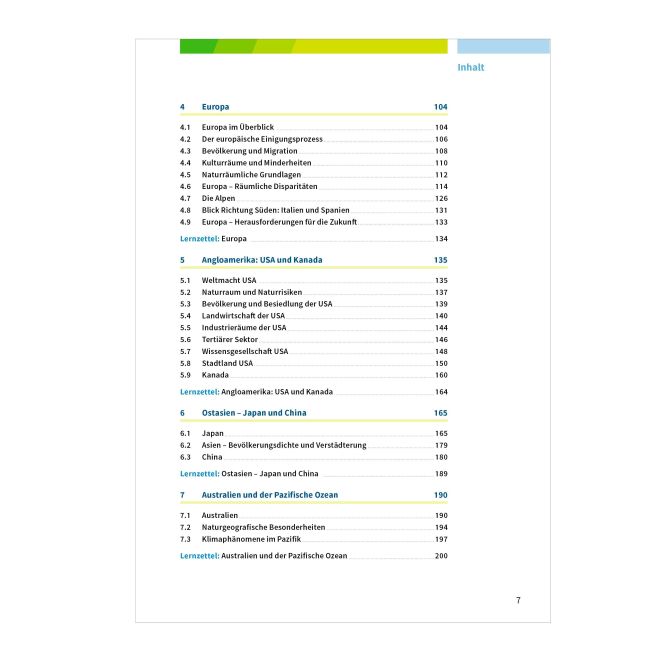 Inhalt

4 Europa 104

4.1 Europa im Überblick 104
4.2 Der europäische Einigungsprozess 106
4.3 Bevölkerung und Migration 108
4.4 Kulturräume und Minderheiten 110
4.5 Naturräumliche Grundlagen 112
4.6 Europa – Räumliche Disparitäten 114
4.7 Die Alpen 126
4.8 Blick Richtung Süden: Italien und Spanien 131
4.9 Europa – Herausforderungen für die Zukunft 133

Lernzettel: Europa 134

5 Angloamerika: USA und Kanada 135

5.1 Weltmacht USA 135
5.2 Naturraum und Naturrisiken 137
5.3 Bevölkerung und Besiedlung der USA 139
5.4 Landwirtschaft der USA 140
5.5 Industrieräume der USA 144
5.6 Tertiärer Sektor 146
5.7 Wissensgesellschaft USA 148
5.8 Stadtland USA 150
5.9 Kanada 160

Lernzettel: Angloamerika: USA und Kanada 164

6 Ostasien – Japan und China 165

6.1 Japan 165
6.2 Asien – Bevölkerungsdichte und Verstädterung 179
6.3 China 180

Lernzettel: Ostasien – Japan und China 189

7 Australien und der Pazifische Ozean 190

7.1 Australien 190
7.2 Naturgeografische Besonderheiten 194
7.3 Klimaphänomene im Pazifik 197

Lernzettel: Australien und der Pazifische Ozean 200

7